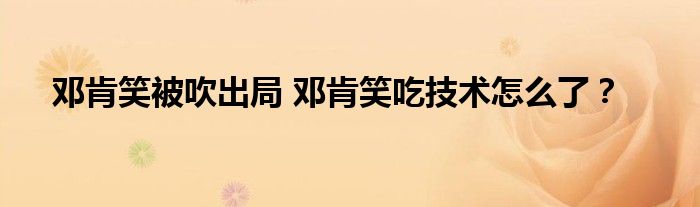 邓肯笑被吹出局 邓肯笑吃技术怎么了？